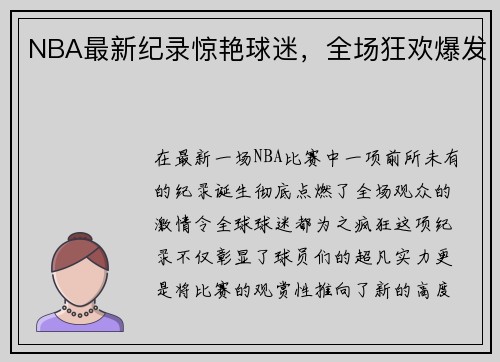 NBA最新纪录惊艳球迷，全场狂欢爆发

在最新一场NBA比赛中一项前所未有的纪录诞生彻底点燃了全场观众的激情令全球球迷都为之疯狂这项纪录不仅彰显了球员们的超凡实力更是将比赛的观赏性推向了新的高度